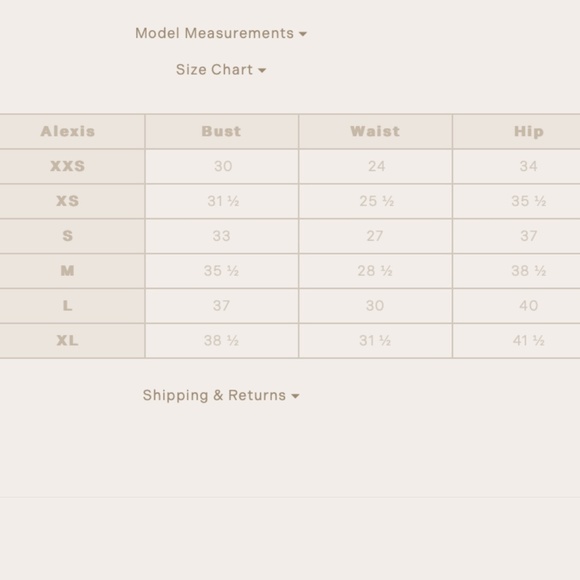 Model Measurements

Size Chart

| Alexis | Bust | Waist | Hip |
|---|---|---|---|
| XXS | 30 | 24 | 34 |
| XS | 31 ½ | 25 ½ | 35 ½ |
| S | 33 | 27 | 37 |
| M | 35 ½ | 28 ½ | 38 ½ |
| L | 37 | 30 | 40 |
| XL | 38 ½ | 31 ½ | 41 ½ |

Shipping & Returns